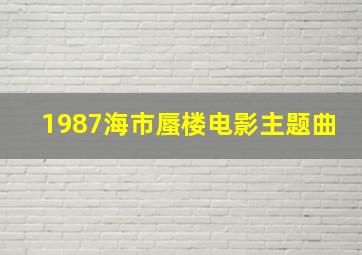 1987海市蜃楼电影主题曲